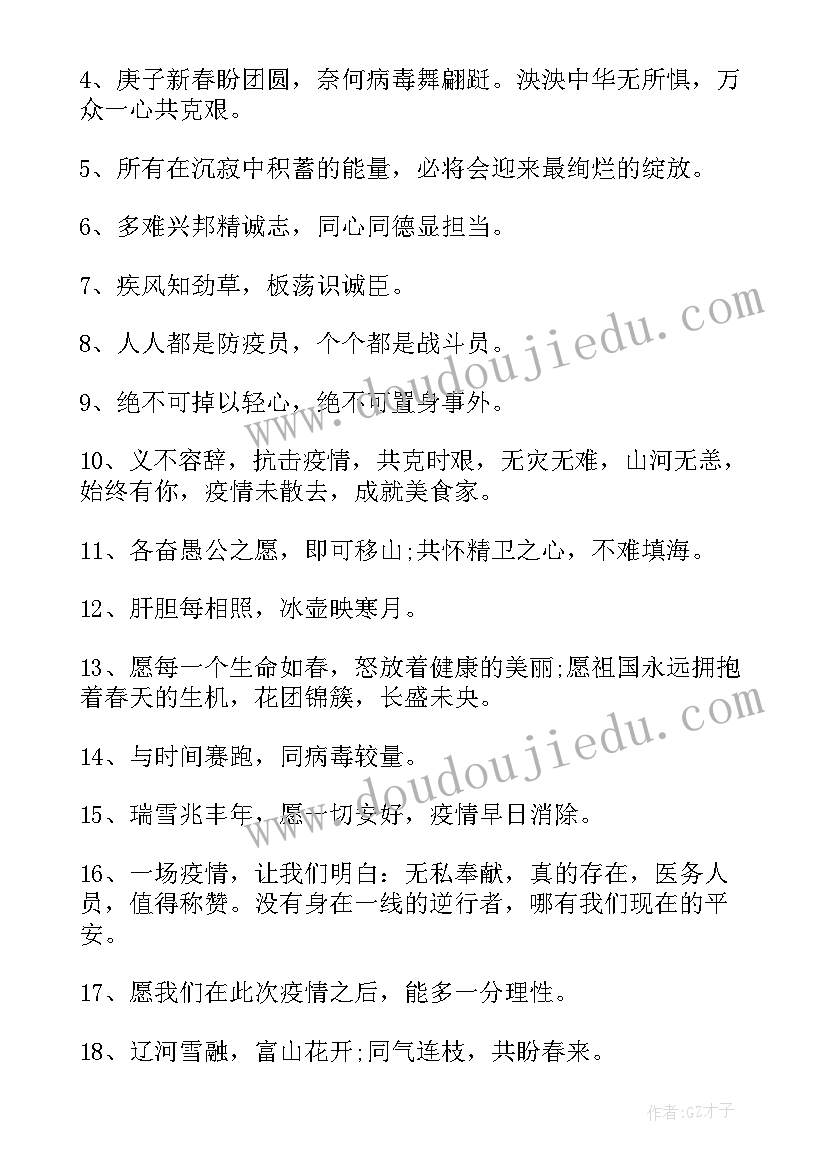 4、庚子新春盼团圆，奈何病毒舞翩跹。泱泱中华无所惧，万众一心共克艰。

5、所有在沉寂中积蓄的能量，必将会迎来最绚烂的绽放。

6、多难兴邦精诚志，同心同德显担当。

7、疾风知劲草，板荡识诚臣。

8、人人都是防疫员，个个都是战斗员。

9、绝不可掉以轻心，绝不可置身事外。

10、义不容辞，抗击疫情，共克时艰，无灾无难，山河无恙，始终有你，疫情未散去，成就美食家。

11、各奋愚公之愿，即可移山;共怀精卫之心，不难填海。

12、肝胆每相照，冰壶映寒月。

13、愿每一个生命如春，怒放着健康的美丽;愿祖国永远拥抱着春天的生机，花团锦簇，长盛未央。

14、与时间赛跑，同病毒较量。

15、瑞雪兆丰年，愿一切安好，疫情早日消除。

16、一场疫情，让我们明白：无私奉献，真的存在，医务人员，值得称赞。没有身在一线的逆行者，哪有我们现在的平安。

17、愿我们在此次疫情之后，能多一分理性。

18、辽河雪融，富山花开;同气连枝，共盼春来。

www.doudoujiedu.com

www.doudoujiedu.com

作者:GZ才子